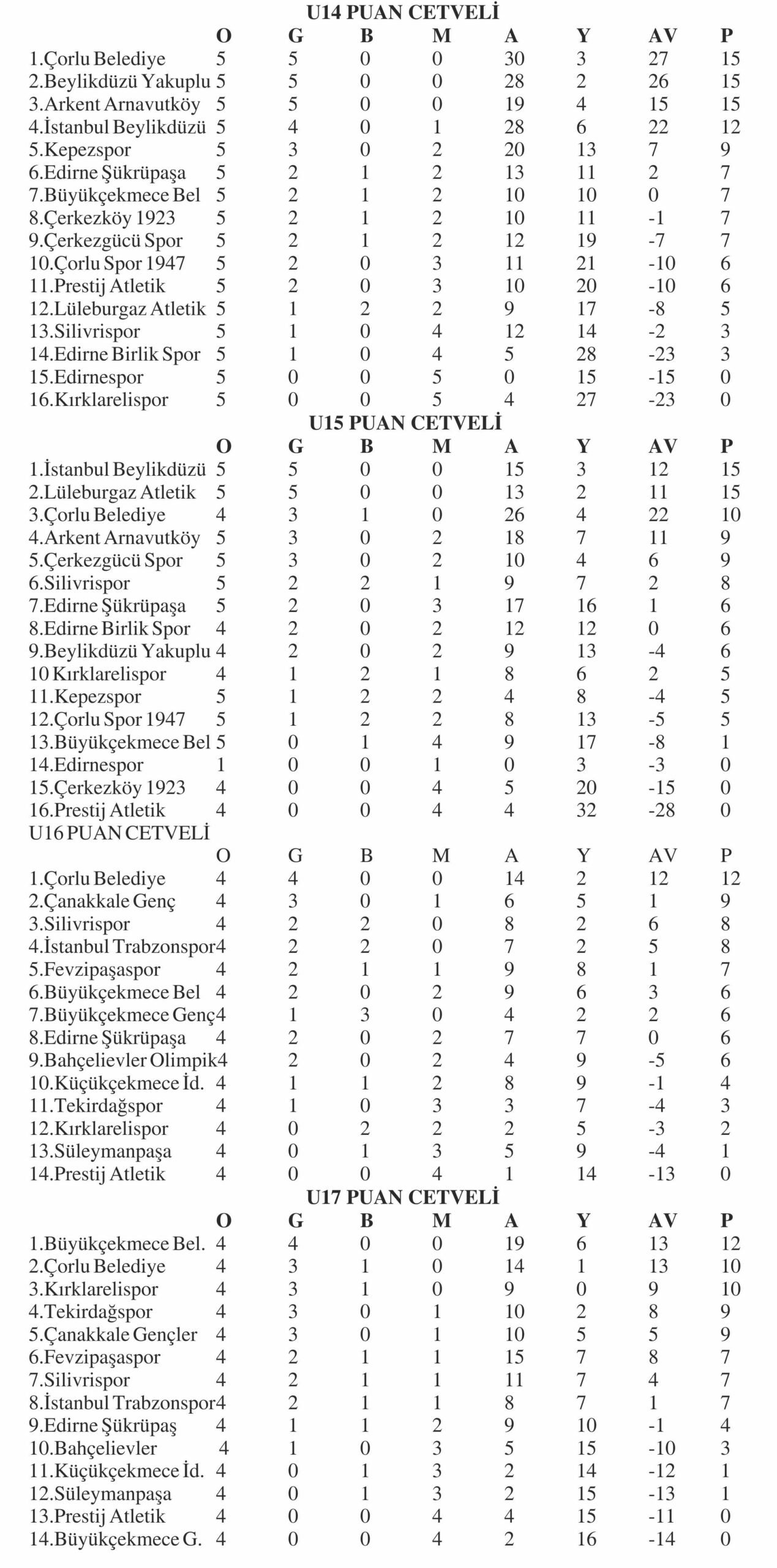 U14 PUAN CETVELİ

| | O | G | B | M | A | Y | AV | P |
|---|---|---|---|---|---|---|---|---|
| 1.Çorlu Belediye | 5 | 5 | 0 | 0 | 30 | 3 | 27 | 15 |
| 2.Beylikdüzü Yakuplu | 5 | 5 | 0 | 0 | 28 | 2 | 26 | 15 |
| 3.Arkent Arnavutköy | 5 | 5 | 0 | 0 | 19 | 4 | 15 | 15 |
| 4.İstanbul Beylikdüzü | 5 | 4 | 0 | 1 | 28 | 6 | 22 | 12 |
| 5.Kepezspor | 5 | 3 | 0 | 2 | 20 | 13 | 7 | 9 |
| 6.Edirne Şükrüpaşa | 5 | 2 | 1 | 2 | 13 | 11 | 2 | 7 |
| 7.Büyükçekmece Bel | 5 | 2 | 1 | 2 | 10 | 10 | 0 | 7 |
| 8.Çerkezköy 1923 | 5 | 2 | 1 | 2 | 10 | 11 | -1 | 7 |
| 9.Çerkezgücü Spor | 5 | 2 | 1 | 2 | 12 | 19 | -7 | 7 |
| 10.Çorlu Spor 1947 | 5 | 2 | 0 | 3 | 11 | 21 | -10 | 6 |
| 11.Prestij Atletik | 5 | 2 | 0 | 3 | 10 | 20 | -10 | 6 |
| 12.Lüleburgaz Atletik | 5 | 1 | 2 | 2 | 9 | 17 | -8 | 5 |
| 13.Silivrispor | 5 | 1 | 0 | 4 | 12 | 14 | -2 | 3 |
| 14.Edirne Birlik Spor | 5 | 1 | 0 | 4 | 5 | 28 | -23 | 3 |
| 15.Edirnespor | 5 | 0 | 0 | 5 | 0 | 15 | -15 | 0 |
| 16.Kırklarelispor | 5 | 0 | 0 | 5 | 4 | 27 | -23 | 0 |

U15 PUAN CETVELİ

| | O | G | B | M | A | Y | AV | P |
|---|---|---|---|---|---|---|---|---|
| 1.İstanbul Beylikdüzü | 5 | 5 | 0 | 0 | 15 | 3 | 12 | 15 |
| 2.Lüleburgaz Atletik | 5 | 5 | 0 | 0 | 13 | 2 | 11 | 15 |
| 3.Çorlu Belediye | 4 | 3 | 1 | 0 | 26 | 4 | 22 | 10 |
| 4.Arkent Arnavutköy | 5 | 3 | 0 | 2 | 18 | 7 | 11 | 9 |
| 5.Çerkezgücü Spor | 5 | 3 | 0 | 2 | 10 | 4 | 6 | 9 |
| 6.Silivrispor | 5 | 2 | 2 | 1 | 9 | 7 | 2 | 8 |
| 7.Edirne Şükrüpaşa | 5 | 2 | 0 | 3 | 17 | 16 | 1 | 6 |
| 8.Edirne Birlik Spor | 4 | 2 | 0 | 2 | 12 | 12 | 0 | 6 |
| 9.Beylikdüzü Yakuplu | 4 | 2 | 0 | 2 | 9 | 13 | -4 | 6 |
| 10 Kırklarelispor | 4 | 1 | 2 | 1 | 8 | 6 | 2 | 5 |
| 11.Kepezspor | 5 | 1 | 2 | 2 | 4 | 8 | -4 | 5 |
| 12.Çorlu Spor 1947 | 5 | 1 | 2 | 2 | 8 | 13 | -5 | 5 |
| 13.Büyükçekmece Bel | 5 | 0 | 1 | 4 | 9 | 17 | -8 | 1 |
| 14.Edirnespor | 1 | 0 | 0 | 1 | 0 | 3 | -3 | 0 |
| 15.Çerkezköy 1923 | 4 | 0 | 0 | 4 | 5 | 20 | -15 | 0 |
| 16.Prestij Atletik | 4 | 0 | 0 | 4 | 4 | 32 | -28 | 0 |

U16 PUAN CETVELİ

| | O | G | B | M | A | Y | AV | P |
|---|---|---|---|---|---|---|---|---|
| 1.Çorlu Belediye | 4 | 4 | 0 | 0 | 14 | 2 | 12 | 12 |
| 2.Çanakkale Genç | 4 | 3 | 0 | 1 | 6 | 5 | 1 | 9 |
| 3.Silivrispor | 4 | 2 | 2 | 0 | 8 | 2 | 6 | 8 |
| 4.İstanbul Trabzonspor | 4 | 2 | 2 | 0 | 7 | 2 | 5 | 8 |
| 5.Fevzipaşaspor | 4 | 2 | 1 | 1 | 9 | 8 | 1 | 7 |
| 6.Büyükçekmece Bel | 4 | 2 | 0 | 2 | 9 | 6 | 3 | 6 |
| 7.Büyükçekmece Genç | 4 | 1 | 3 | 0 | 4 | 2 | 2 | 6 |
| 8.Edirne Şükrüpaşa | 4 | 2 | 0 | 2 | 7 | 7 | 0 | 6 |
| 9.Bahçelievler Olimpik | 4 | 2 | 0 | 2 | 4 | 9 | -5 | 6 |
| 10.Küçükçekmece İd. | 4 | 1 | 1 | 2 | 8 | 9 | -1 | 4 |
| 11.Tekirdağspor | 4 | 1 | 0 | 3 | 3 | 7 | -4 | 3 |
| 12.Kırklarelispor | 4 | 0 | 2 | 2 | 2 | 5 | -3 | 2 |
| 13.Süleymanpaşa | 4 | 0 | 1 | 3 | 5 | 9 | -4 | 1 |
| 14.Prestij Atletik | 4 | 0 | 0 | 4 | 1 | 14 | -13 | 0 |

U17 PUAN CETVELİ

| | O | G | B | M | A | Y | AV | P |
|---|---|---|---|---|---|---|---|---|
| 1.Büyükçekmece Bel. | 4 | 4 | 0 | 0 | 19 | 6 | 13 | 12 |
| 2.Çorlu Belediye | 4 | 3 | 1 | 0 | 14 | 1 | 13 | 10 |
| 3.Kırklarelispor | 4 | 3 | 1 | 0 | 9 | 0 | 9 | 10 |
| 4.Tekirdağspor | 4 | 3 | 0 | 1 | 10 | 2 | 8 | 9 |
| 5.Çanakkale Gençler | 4 | 3 | 0 | 1 | 10 | 5 | 5 | 9 |
| 6.Fevzipaşaspor | 4 | 2 | 1 | 1 | 15 | 7 | 8 | 7 |
| 7.Silivrispor | 4 | 2 | 1 | 1 | 11 | 7 | 4 | 7 |
| 8.İstanbul Trabzonspor | 4 | 2 | 1 | 1 | 8 | 7 | 1 | 7 |
| 9.Edirne Şükrüpaş | 4 | 1 | 1 | 2 | 9 | 10 | -1 | 4 |
| 10.Bahçelievler | 4 | 1 | 0 | 3 | 5 | 15 | -10 | 3 |
| 11.Küçükçekmece İd. | 4 | 0 | 1 | 3 | 2 | 14 | -12 | 1 |
| 12.Süleymanpaşa | 4 | 0 | 1 | 3 | 2 | 15 | -13 | 1 |
| 13.Prestij Atletik | 4 | 0 | 0 | 4 | 4 | 15 | -11 | 0 |
| 14.Büyükçekmece G. | 4 | 0 | 0 | 4 | 2 | 16 | -14 | 0 |